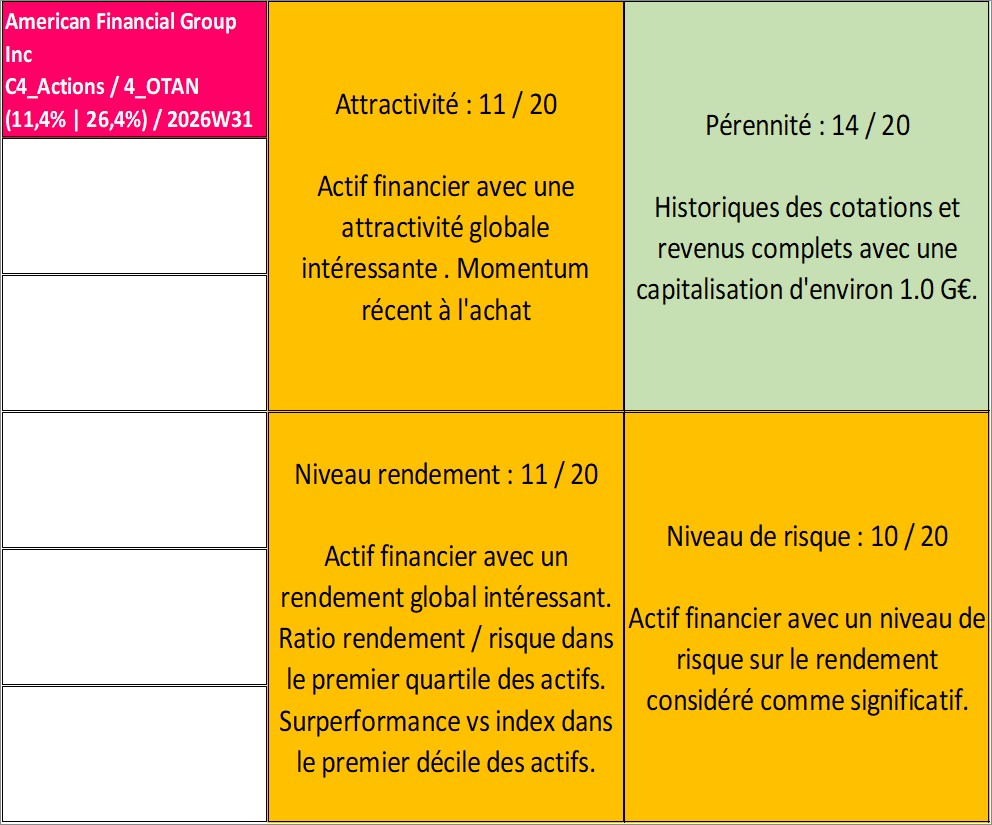 American Financial Group Inc
C4_Actions / 4_OTAN
(11,4% | 26,4%) / 2026W31

Attractivité : 11 / 20

Actif financier avec une attractivité globale intéressante . Momentum récent à l'achat

Pérennité : 14 / 20

Historiques des cotations et revenus complets avec une capitalisation d'environ 1.0 G€.

Niveau rendement : 11 / 20

Actif financier avec un rendement global intéressant. Ratio rendement / risque dans le premier quartile des actifs. Surperformance vs index dans le premier décile des actifs.

Niveau de risque : 10 / 20

Actif financier avec un niveau de risque sur le rendement considéré comme significatif.